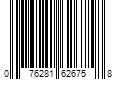 0 76281 62675 8